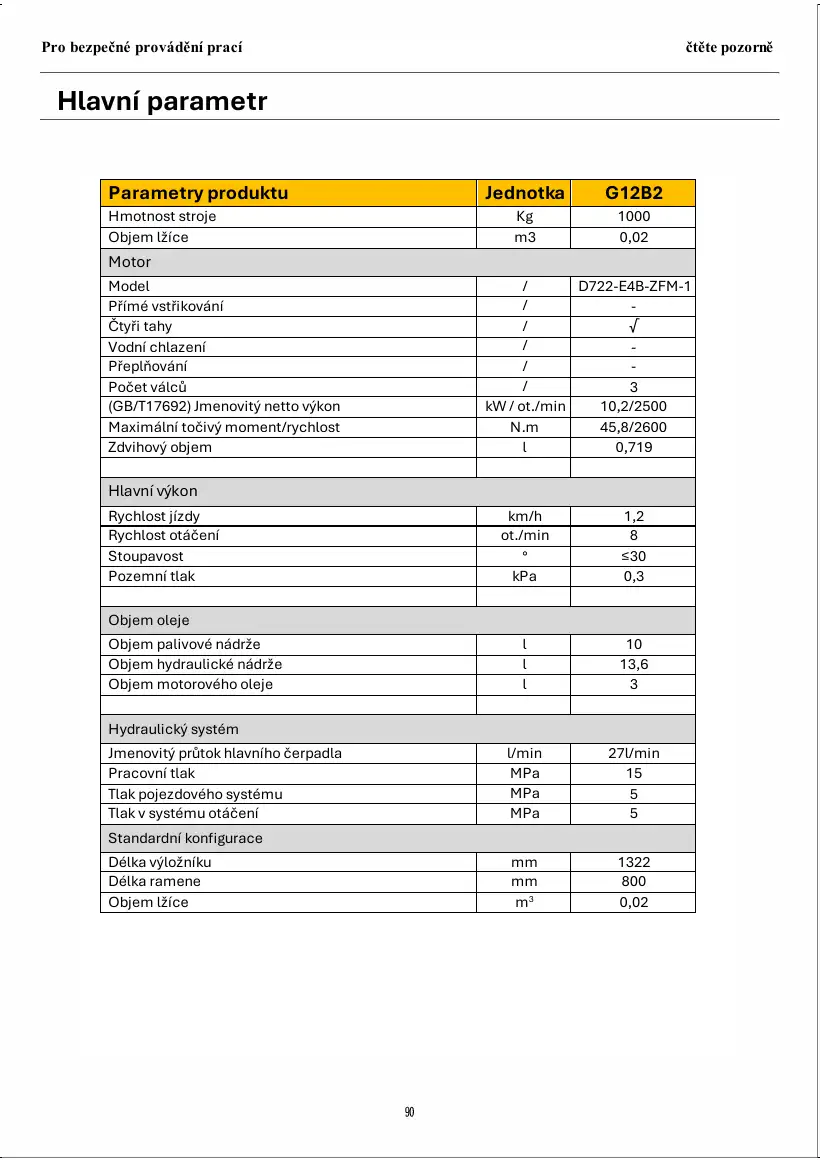 Pro bezpečné provádění prací

čtěte pozorně

Hlavní parametr

| Parametry produktu | Jednotka | G12B2 |
|---|---|---|
| Hmotnost stroje | Kg | 1000 |
| Objem lžíce | m3 | 0,02 |
| Motor | | |
| Model | / | D722-E4B-ZFM-1 |
| Přímé vstřikování | / | - |
| Čtyři tahy | / | √ |
| Vodní chlazení | / | - |
| Přeplňování | / | - |
| Počet válců | / | 3 |
| (GB/T17692) Jmenovitý netto výkon | kW / ot./min | 10,2/2500 |
| Maximální točivý moment/rychlost | N.m | 45,8/2600 |
| Zdvihový objem | l | 0,719 |
| | | |
| Hlavní výkon | | |
| Rychlost jízdy | km/h | 1,2 |
| Rychlost otáčení | ot./min | 8 |
| Stoupavost | ° | ≤30 |
| Pozemní tlak | kPa | 0,3 |
| | | |
| Objem oleje | | |
| Objem palivové nádrže | l | 10 |
| Objem hydraulické nádrže | l | 13,6 |
| Objem motorového oleje | l | 3 |
| | | |
| Hydraulický systém | | |
| Jmenovitý průtok hlavního čerpadla | l/min | 27l/min |
| Pracovní tlak | MPa | 15 |
| Tlak pojezdového systému | MPa | 5 |
| Tlak v systému otáčení | MPa | 5 |
| Standardní konfigurace | | |
| Délka výložníku | mm | 1322 |
| Délka ramene | mm | 800 |
| Objem lžíce | $m^3$ | 0,02 |

90